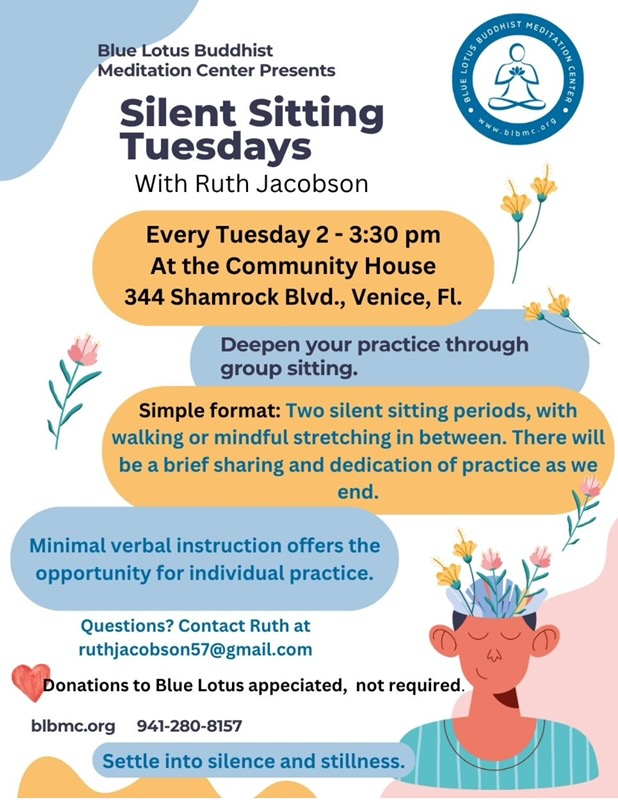 Blue Lotus Buddhist Meditation Center Presents

BLUE LOTUS BUDDHIST MEDITATION CENTER
www.blbmc.org

Silent Sitting Tuesdays

With Ruth Jacobson

Every Tuesday 2 - 3:30 pm
At the Community House
344 Shamrock Blvd., Venice, Fl.

Deepen your practice through group sitting.

Simple format: Two silent sitting periods, with walking or mindful stretching in between. There will be a brief sharing and dedication of practice as we end.

Minimal verbal instruction offers the opportunity for individual practice.

Questions? Contact Ruth at
ruthjacobson57@gmail.com

Donations to Blue Lotus appeciated, not required.

blbmc.org 941-280-8157

Settle into silence and stillness.